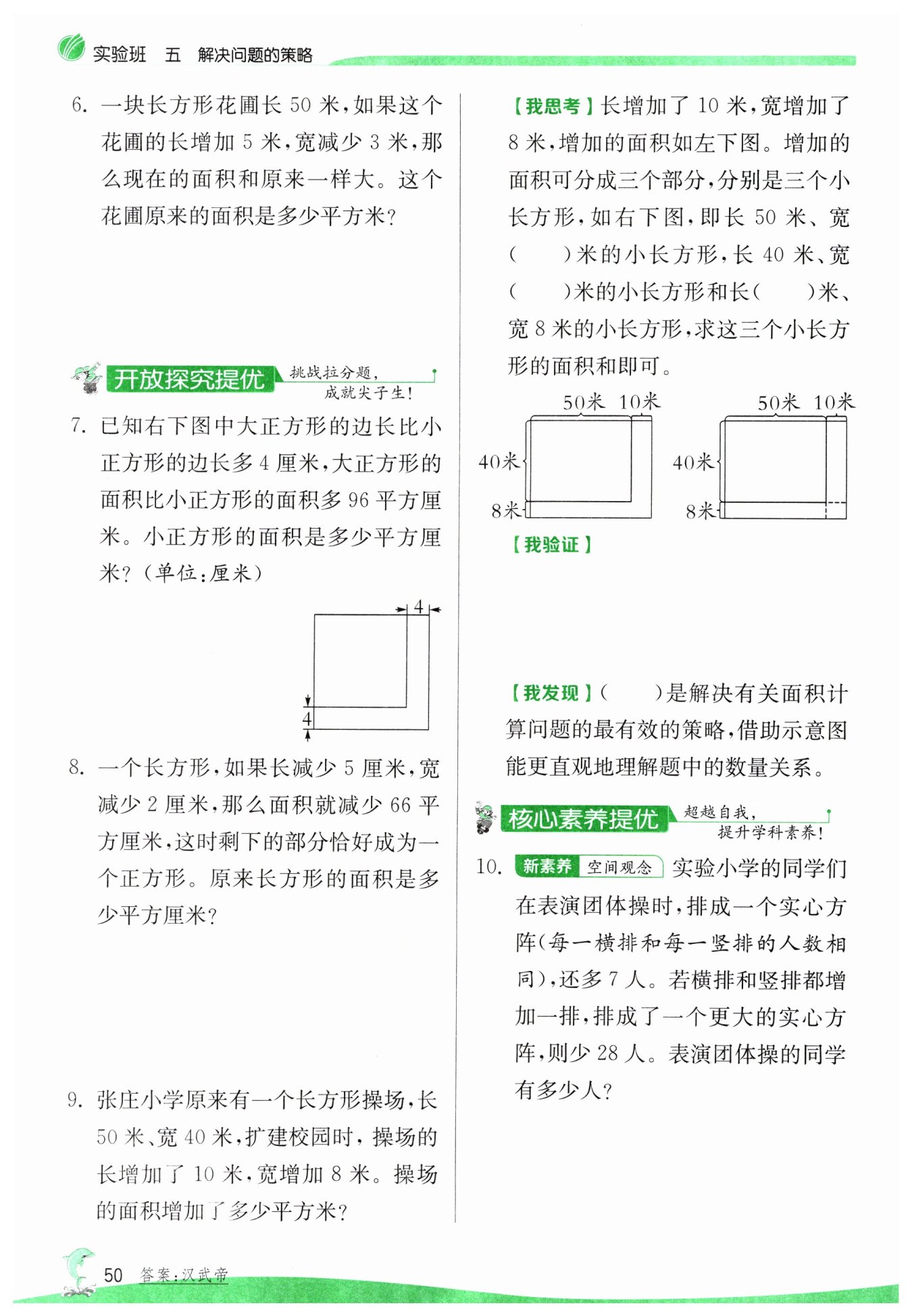 实验班 五 解决问题的策略

6. 一块长方形花圃长 50 米，如果这个花圃的长增加 5 米，宽减少 3 米，那么现在的面积和原来一样大。这个花圃原来的面积是多少平方米？

开放探究提优 挑战拉分题，成就尖子生！

7. 已知右下图中大正方形的边长比小正方形的边长多 4 厘米，大正方形的面积比小正方形的面积多 96 平方厘米。小正方形的面积是多少平方厘米？（单位：厘米）

4

4

8. 一个长方形，如果长减少 5 厘米，宽减少 2 厘米，那么面积就减少 66 平方厘米，这时剩下的部分恰好成为一个正方形。原来长方形的面积是多少平方厘米？

9. 张庄小学原来有一个长方形操场，长 50 米、宽 40 米，扩建校园时，操场的长增加了 10 米，宽增加 8 米。操场的面积增加了多少平方米？

【我思考】长增加了 10 米，宽增加了 8 米，增加的面积如左下图。增加的面积可分成三个部分，分别是三个小长方形，如右下图，即长 50 米、宽（ ）米的小长方形，长 40 米、宽（ ）米的小长方形和长（ ）米、宽 8 米的小长方形，求这三个小长方形的面积和即可。

50米 10米
40米
8米

50米 10米
40米
8米

【我验证】

【我发现】（ ）是解决有关面积计算问题的最有效的策略，借助示意图能更直观地理解题中的数量关系。

核心素养提优 超越自我，提升学科素养！

10. 新素养 空间观念 实验小学的同学们在表演团体操时，排成一个实心方阵（每一横排和每一竖排的人数相同），还多 7 人。若横排和竖排都增加一排，排成了一个更大的实心方阵，则少 28 人。表演团体操的同学有多少人？

50 答案：汉武帝